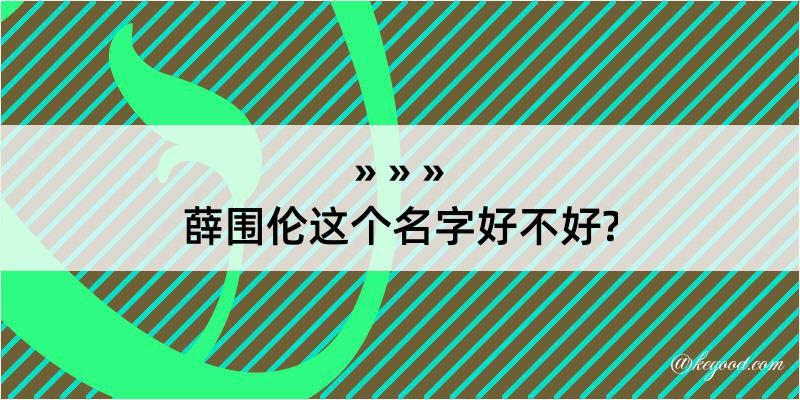 » » »

薛围伦这个名字好不好?

@kegood.com